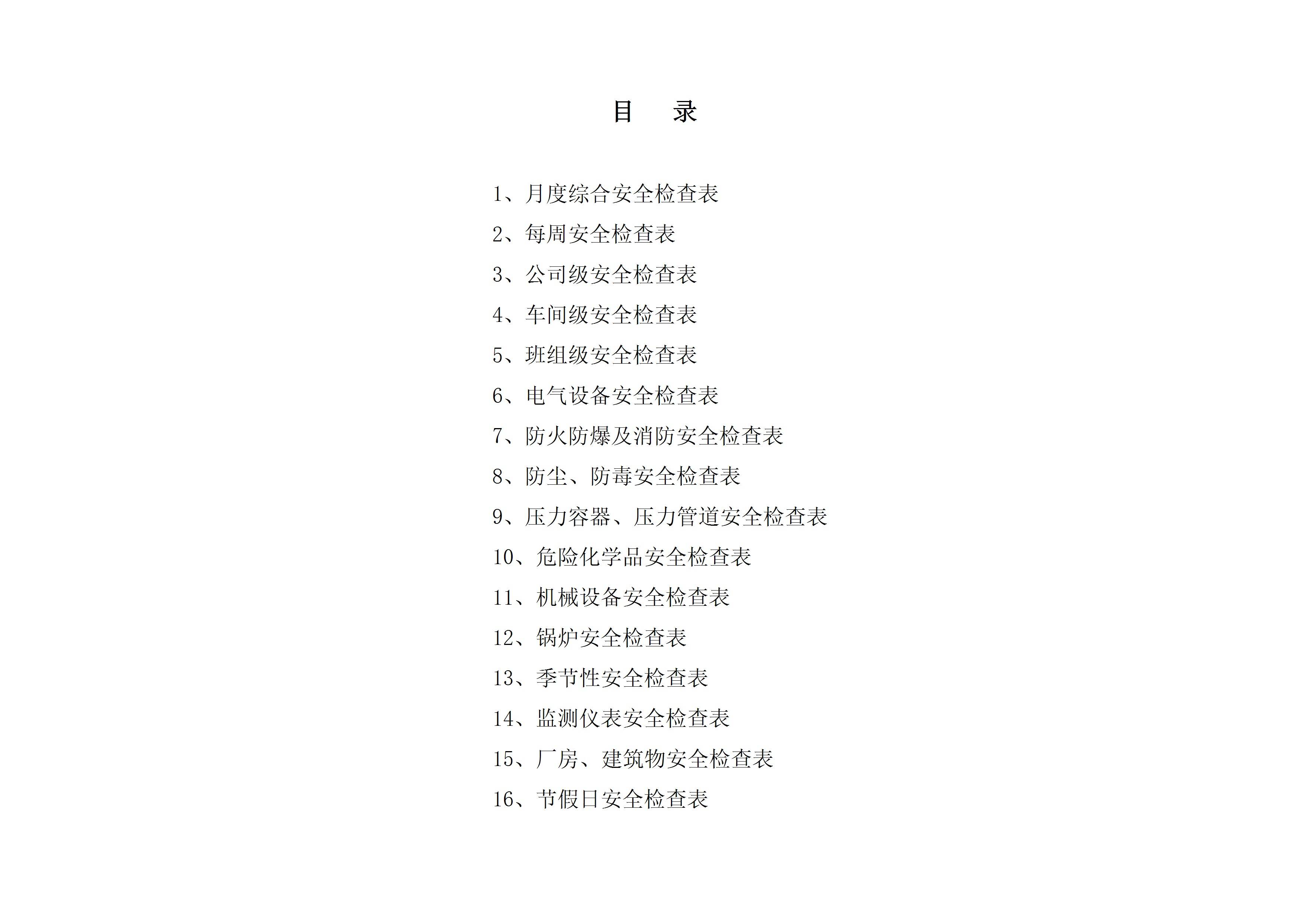 目 录

1、月度综合安全检查表
2、每周安全检查表
3、公司级安全检查表
4、车间级安全检查表
5、班组级安全检查表
6、电气设备安全检查表
7、防火防爆及消防安全检查表
8、防尘、防毒安全检查表
9、压力容器、压力管道安全检查表
10、危险化学品安全检查表
11、机械设备安全检查表
12、锅炉安全检查表
13、季节性安全检查表
14、监测仪表安全检查表
15、厂房、建筑物安全检查表
16、节假日安全检查表